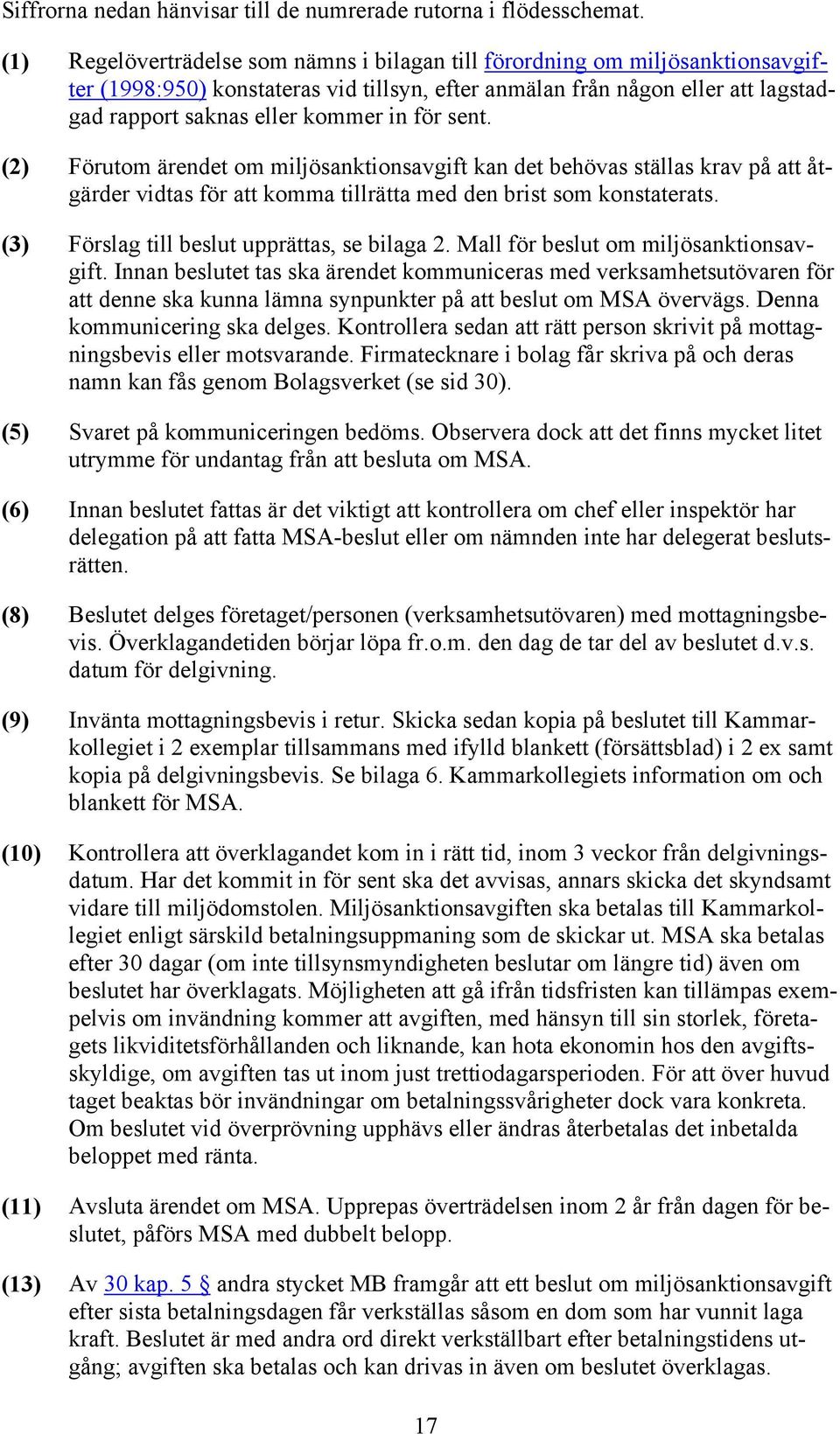 Siffrorna nedan hänvisar till de numrerade rutorna i flödesschemat.

(1) Regelöverträdelse som nämns i bilagan till förordning om miljösanktionsavgifter (1998:950) konstateras vid tillsyn, efter anmälan från någon eller att lagstadgad rapport saknas eller kommer in för sent.

(2) Förutom ärendet om miljösanktionsavgift kan det behövas ställas krav på att åtgärder vidtas för att komma tillrätta med den brist som konstaterats.

(3) Förslag till beslut upprättas, se bilaga 2. Mall för beslut om miljösanktionsavgift. Innan beslutet tas ska ärendet kommuniceras med verksamhetsutövaren för att denne ska kunna lämna synpunkter på att beslut om MSA övervägs. Denna kommunicering ska delges. Kontrollera sedan att rätt person skrivit på mottagningsbevis eller motsvarande. Firmatecknare i bolag får skriva på och deras namn kan fås genom Bolagsverket (se sid 30).

(5) Svaret på kommuniceringen bedöms. Observera dock att det finns mycket litet utrymme för undantag från att besluta om MSA.

(6) Innan beslutet fattas är det viktigt att kontrollera om chef eller inspektör har delegation på att fatta MSA-beslut eller om nämnden inte har delegerat beslutsrätten.

(8) Beslutet delges företaget/personen (verksamhetsutövaren) med mottagningsbevis. Överklagandetiden börjar löpa fr.o.m. den dag de tar del av beslutet d.v.s. datum för delgivning.

(9) Invänta mottagningsbevis i retur. Skicka sedan kopia på beslutet till Kammarkollegiet i 2 exemplar tillsammans med ifylld blankett (försättsblad) i 2 ex samt kopia på delgivningsbevis. Se bilaga 6. Kammarkollegiets information om och blankett för MSA.

(10) Kontrollera att överklagandet kom in i rätt tid, inom 3 veckor från delgivningsdatum. Har det kommit in för sent ska det avvisas, annars skicka det skyndsamt vidare till miljödomstolen. Miljösanktionsavgiften ska betalas till Kammarkollegiet enligt särskild betalningsuppmaning som de skickar ut. MSA ska betalas efter 30 dagar (om inte tillsynsmyndigheten beslutar om längre tid) även om beslutet har överklagats. Möjligheten att gå ifrån tidsfristen kan tillämpas exempelvis om invändning kommer att avgiften, med hänsyn till sin storlek, företagets likviditetsförhållanden och liknande, kan hota ekonomin hos den avgiftsskyldige, om avgiften tas ut inom just trettiodagarsperioden. För att över huvud taget beaktas bör invändningar om betalningssvårigheter dock vara konkreta. Om beslutet vid överprövning upphävs eller ändras återbetalas det inbetalda beloppet med ränta.

(11) Avsluta ärendet om MSA. Upprepas överträdelsen inom 2 år från dagen för beslutet, påförs MSA med dubbelt belopp.

(13) Av 30 kap. 5 § andra stycket MB framgår att ett beslut om miljösanktionsavgift efter sista betalningsdagen får verkställas såsom en dom som har vunnit laga kraft. Beslutet är med andra ord direkt verkställbart efter betalningstidens utgång; avgiften ska betalas och kan drivas in även om beslutet överklagas.

17